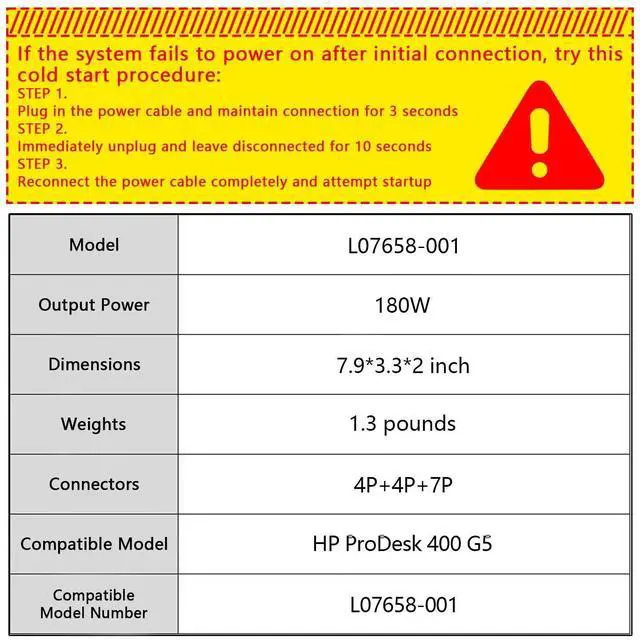 If the system fails to power on after initial connection, try this cold start procedure:

STEP 1.
Plug in the power cable and maintain connection for 3 seconds
STEP 2.
Immediately unplug and leave disconnected for 10 seconds
STEP 3.
Reconnect the power cable completely and attempt startup

| Model | L07658-001 |
|---|---|
| Output Power | 180W |
| Dimensions | 7.9*3.3*2 inch |
| Weights | 1.3 pounds |
| Connectors | 4P+4P+7P |
| Compatible Model | HP ProDesk 400 G5 |
| Compatible Model Number | L07658-001 |